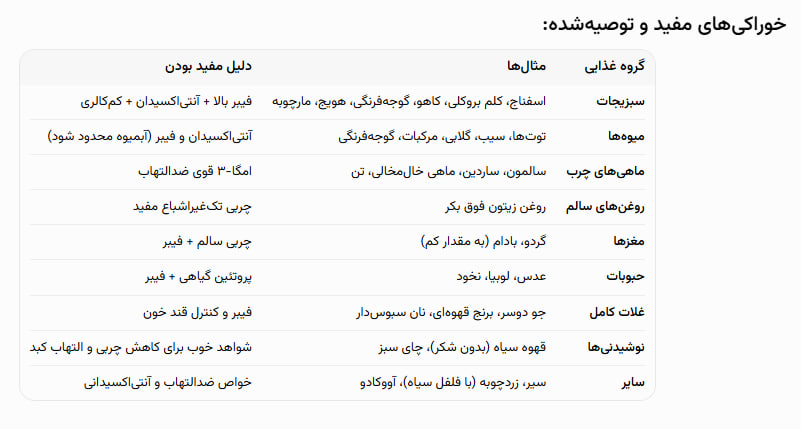 خوراکی‌های مفید و توصیه‌شده:

| گروه غذایی | مثال‌ها | دلیل مفید بودن |
|---|---|---|
| سبزیجات | اسفناج، کلم بروکلی، کاهو، گوجه‌فرنگی، هویج، مارچوبه | فیبر بالا + آنتی‌اکسیدان + کم‌کالری |
| میوه‌ها | توت‌ها، سیب، گلابی، مرکبات، گوجه‌فرنگی | آنتی‌اکسیدان و فیبر (آبمیوه محدود شود) |
| ماهی‌های چرب | سالمون، ساردین، ماهی خال‌مخالی، تن | امگا-۳ قوی ضدالتهاب |
| روغن‌های سالم | روغن زیتون فوق بکر | چربی تک‌غیراشباع مفید |
| مغزها | گردو، بادام (به مقدار کم) | چربی سالم + فیبر |
| حبوبات | عدس، لوبیا، نخود | پروتئین گیاهی + فیبر |
| غلات کامل | جو دوسر، برنج قهوه‌ای، نان سبوس‌دار | فیبر و کنترل قند خون |
| نوشیدنی‌ها | قهوه سیاه (بدون شکر)، چای سبز | شواهد خوب برای کاهش چربی و التهاب کبد |
| سایر | سیر، زردچوبه (با فلفل سیاه)، آووکادو | خواص ضدالتهاب و آنتی‌اکسیدانی |